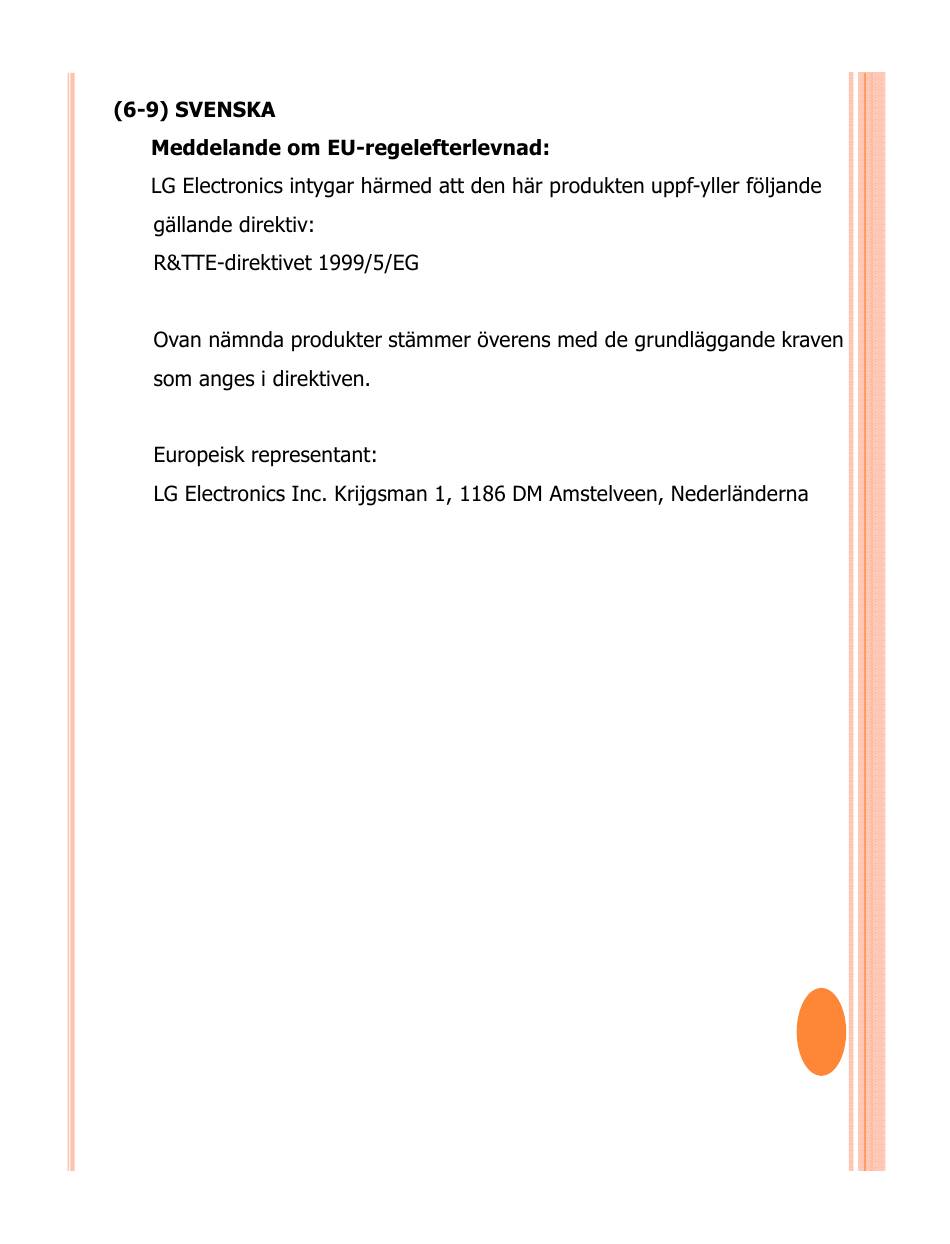 (6-9) SVENSKA

Meddelande om EU-regelefterlevnad:

LG Electronics intygar härmed att den här produkten uppf-yller följande gällande direktiv:
R&TTE-direktivet 1999/5/EG

Ovan nämnda produkter stämmer överens med de grundläggande kraven som anges i direktiven.

Europeisk representant:
LG Electronics Inc. Krijgsman 1, 1186 DM Amstelveen, Nederländerna